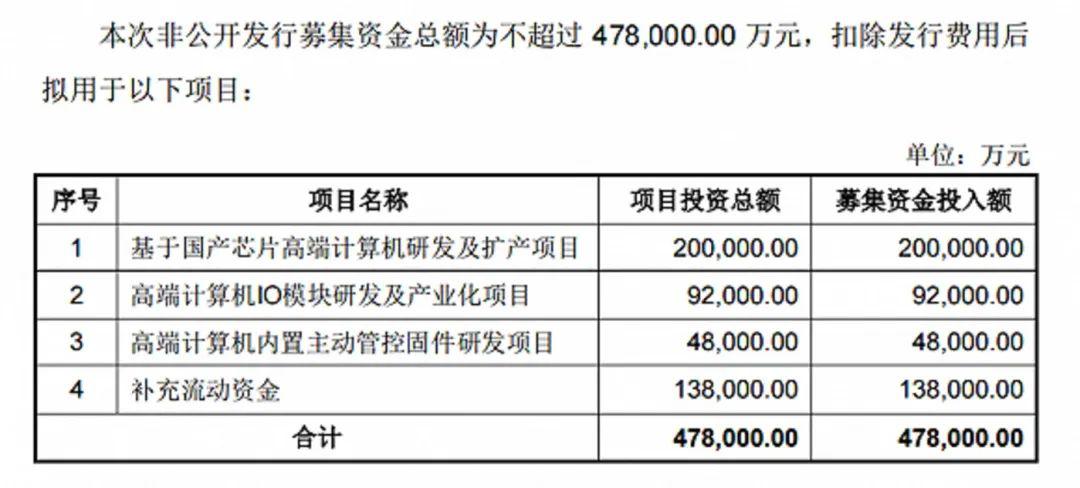 本次非公开发行募集资金总额为不超过 478,000.00 万元，扣除发行费用后拟用于以下项目：

单位：万元

| 序号 | 项目名称 | 项目投资总额 | 募集资金投入额 |
|---|---|---|---|
| 1 | 基于国产芯片高端计算机研发及扩产项目 | 200,000.00 | 200,000.00 |
| 2 | 高端计算机IO模块研发及产业化项目 | 92,000.00 | 92,000.00 |
| 3 | 高端计算机内置主动管控固件研发项目 | 48,000.00 | 48,000.00 |
| 4 | 补充流动资金 | 138,000.00 | 138,000.00 |
| 合计 | | 478,000.00 | 478,000.00 |